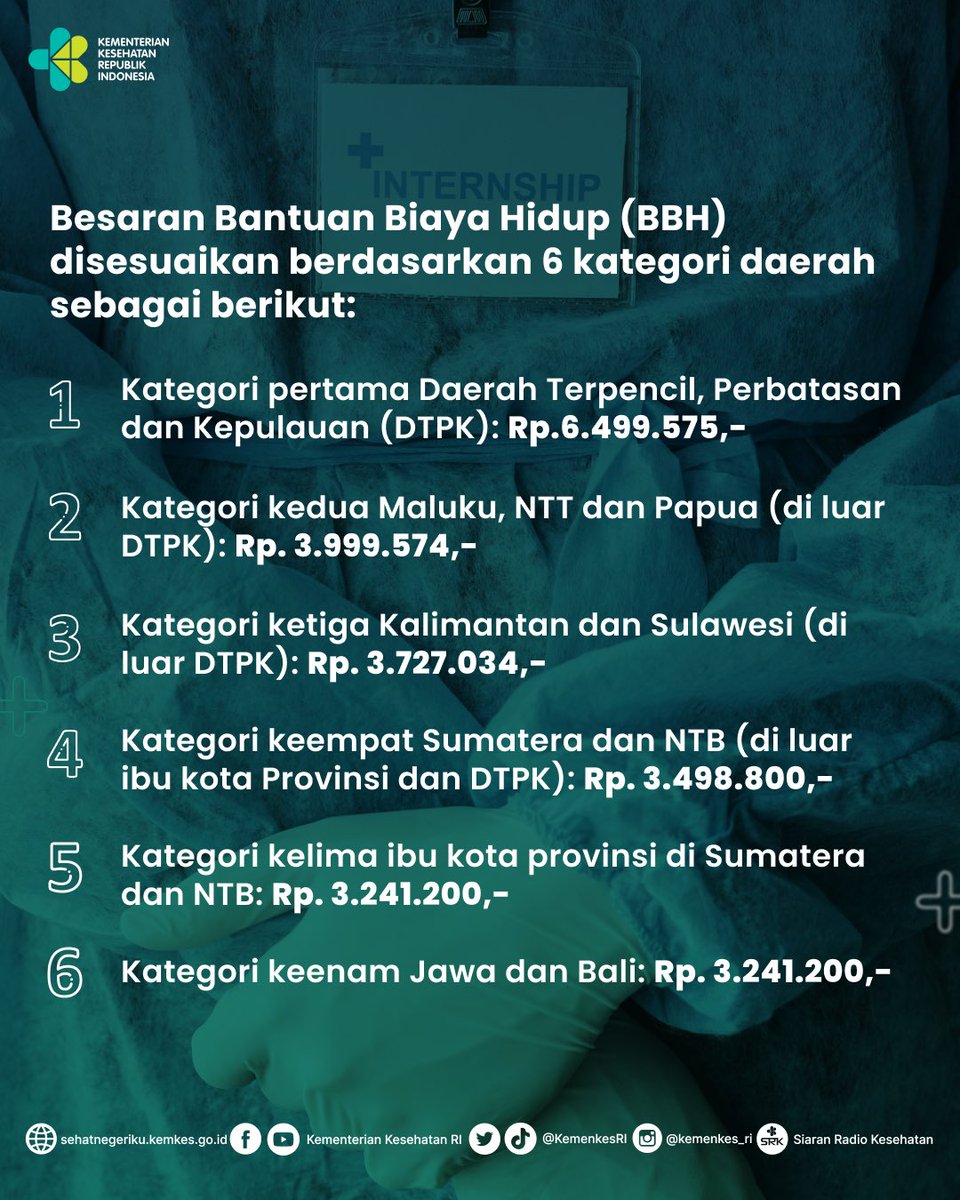 KEMENTERIAN KESEHATAN REPUBLIK INDONESIA

INTERNSHIP

Besaran Bantuan Biaya Hidup (BBH) disesuaikan berdasarkan 6 kategori daerah sebagai berikut:

1 Kategori pertama Daerah Terpencil, Perbatasan dan Kepulauan (DTPK): Rp.6.499.575,-

2 Kategori kedua Maluku, NTT dan Papua (di luar DTPK): Rp. 3.999.574,-

3 Kategori ketiga Kalimantan dan Sulawesi (di luar DTPK): Rp. 3.727.034,-

4 Kategori keempat Sumatera dan NTB (di luar ibu kota Provinsi dan DTPK): Rp. 3.498.800,-

5 Kategori kelima ibu kota provinsi di Sumatera dan NTB: Rp. 3.241.200,-

6 Kategori keenam Jawa dan Bali: Rp. 3.241.200,-

sehatnegeriku.kemkes.go.id Kementerian Kesehatan RI @KemenkesRI @kemenkes_ri SRK Siaran Radio Kesehatan